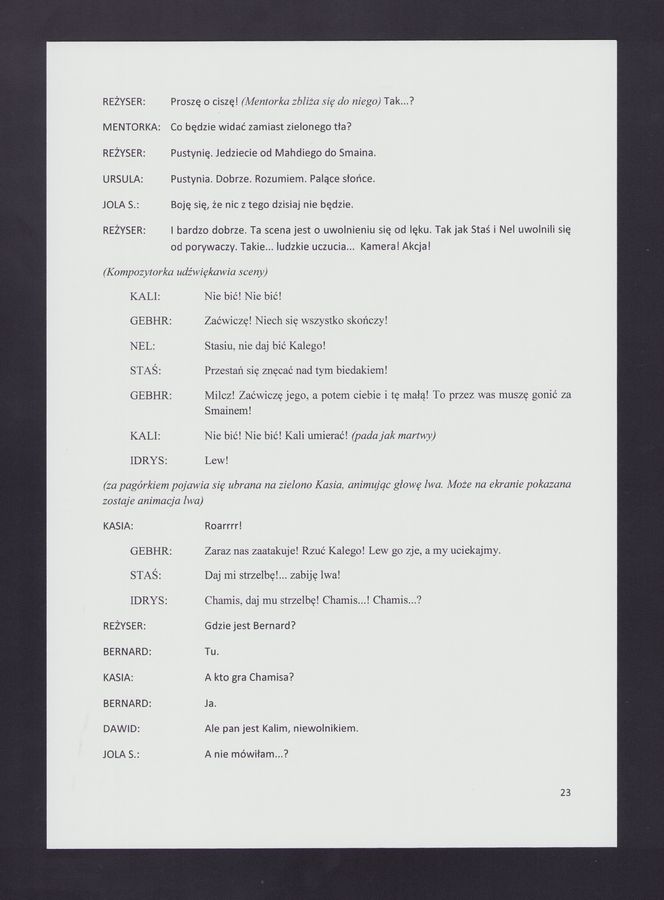 REŻYSER: Proszę o ciszę! (Mentorka zbliża się do niego) Tak...?

MENTORKA: Co będzie widać zamiast zielonego tła?

REŻYSER: Pustynię. Jedziecie od Mahdiego do Smaina.

URSULA: Pustynia. Dobrze. Rozumiem. Palące słońce.

JOLA S.: Boję się, że nic z tego dzisiaj nie będzie.

REŻYSER: I bardzo dobrze. Ta scena jest o uwolnieniu się od lęku. Tak jak Staś i Nel uwolnili się od porywaczy. Takie... ludzkie uczucia... Kamera! Akcja!

(Kompozytorka udźwiękawia sceny)

KALI: Nie bić! Nie bić!

GEBHR: Zaćwiczę! Niech się wszystko skończy!

NEL: Stasiu, nie daj bić Kalego!

STAŚ: Przestań się znęcać nad tym biedakiem!

GEBHR: Milcz! Zaćwiczę jego, a potem ciebie i tę małą! To przez was muszę gonić za Smainem!

KALI: Nie bić! Nie bić! Kali umierać! (pada jak martwy)

IDRYS: Lew!

(za pagórkiem pojawia się ubrana na zielono Kasia, animując głowę lwa. Może na ekranie pokazana zostaje animacja lwa)

KASIA: Roarrrr!

GEBHR: Zaraz nas zaatakuje! Rzuć Kalego! Lew go zje, a my uciekajmy.

STAŚ: Daj mi strzelbę!... zabiję lwa!

IDRYS: Chamis, daj mu strzelbę! Chamis...! Chamis...?

REŻYSER: Gdzie jest Bernard?

BERNARD: Tu.

KASIA: A kto gra Chamisa?

BERNARD: Ja.

DAWID: Ale pan jest Kalim, niewolnikiem.

JOLA S.: A nie mówiłam...?

23